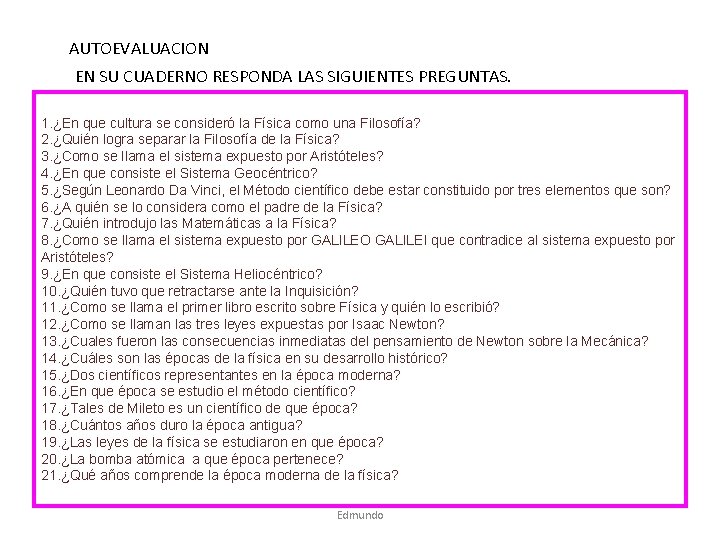 AUTOEVALUACION

EN SU CUADERNO RESPONDA LAS SIGUIENTES PREGUNTAS.

1.¿En que cultura se consideró la Física como una Filosofía?
2.¿Quién logra separar la Filosofía de la Física?
3.¿Como se llama el sistema expuesto por Aristóteles?
4.¿En que consiste el Sistema Geocéntrico?
5.¿Según Leonardo Da Vinci, el Método científico debe estar constituido por tres elementos que son?
6.¿A quién se lo considera como el padre de la Física?
7.¿Quién introdujo las Matemáticas a la Física?
8.¿Como se llama el sistema expuesto por GALILEO GALILEI que contradice al sistema expuesto por Aristóteles?
9.¿En que consiste el Sistema Heliocéntrico?
10.¿Quién tuvo que retractarse ante la Inquisición?
11.¿Como se llama el primer libro escrito sobre Física y quién lo escribió?
12.¿Como se llaman las tres leyes expuestas por Isaac Newton?
13.¿Cuales fueron las consecuencias inmediatas del pensamiento de Newton sobre la Mecánica?
14.¿Cuáles son las épocas de la física en su desarrollo histórico?
15.¿Dos científicos representantes en la época moderna?
16.¿En que época se estudio el método científico?
17.¿Tales de Mileto es un científico de que época?
18.¿Cuántos años duro la época antigua?
19.¿Las leyes de la física se estudiaron en que época?
20.¿La bomba atómica a que época pertenece?
21.¿Qué años comprende la época moderna de la física?

Edmundo